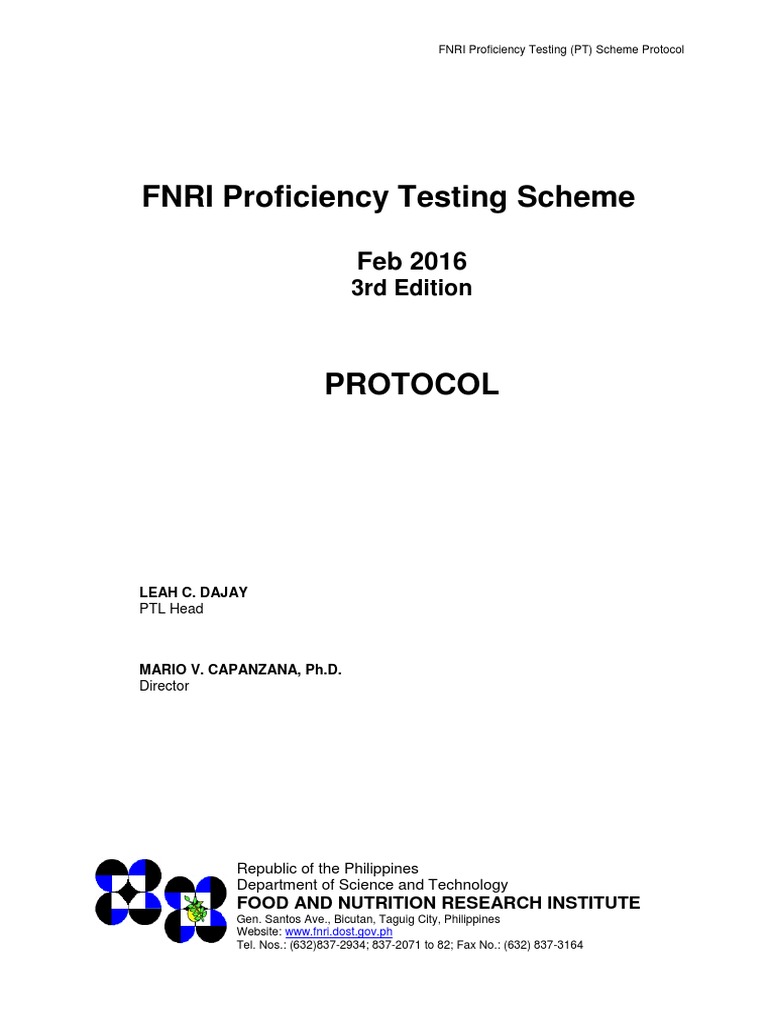 FNRI Proficiency Testing (PT) Scheme Protocol

FNRI Proficiency Testing Scheme

Feb 2016
3rd Edition

PROTOCOL

LEAH C. DAJAY
PTL Head

MARIO V. CAPANZANA, Ph.D.
Director

Republic of the Philippines
Department of Science and Technology
FOOD AND NUTRITION RESEARCH INSTITUTE
Gen. Santos Ave., Bicutan, Taguig City, Philippines
Website: www.fnri.dost.gov.ph
Tel. Nos.: (632)837-2934; 837-2071 to 82; Fax No.: (632) 837-3164